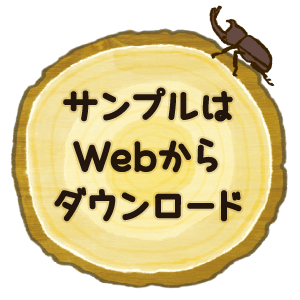 サンプルは
Webから
ダウンロード